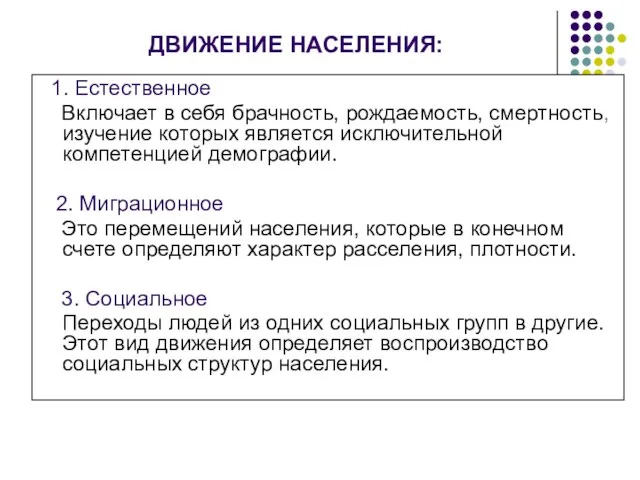 ДВИЖЕНИЕ НАСЕЛЕНИЯ:

1. Естественное

Включает в себя брачность, рождаемость, смертность, изучение которых является исключительной компетенцией демографии.

2. Миграционное

Это перемещений населения, которые в конечном счете определяют характер расселения, плотности.

3. Социальное

Переходы людей из одних социальных групп в другие. Этот вид движения определяет воспроизводство социальных структур населения.